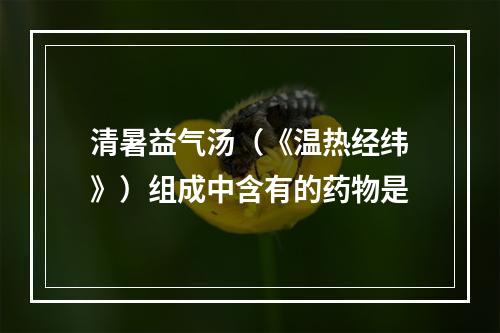 清暑益气汤（《温热经纬》）组成中含有的药物是